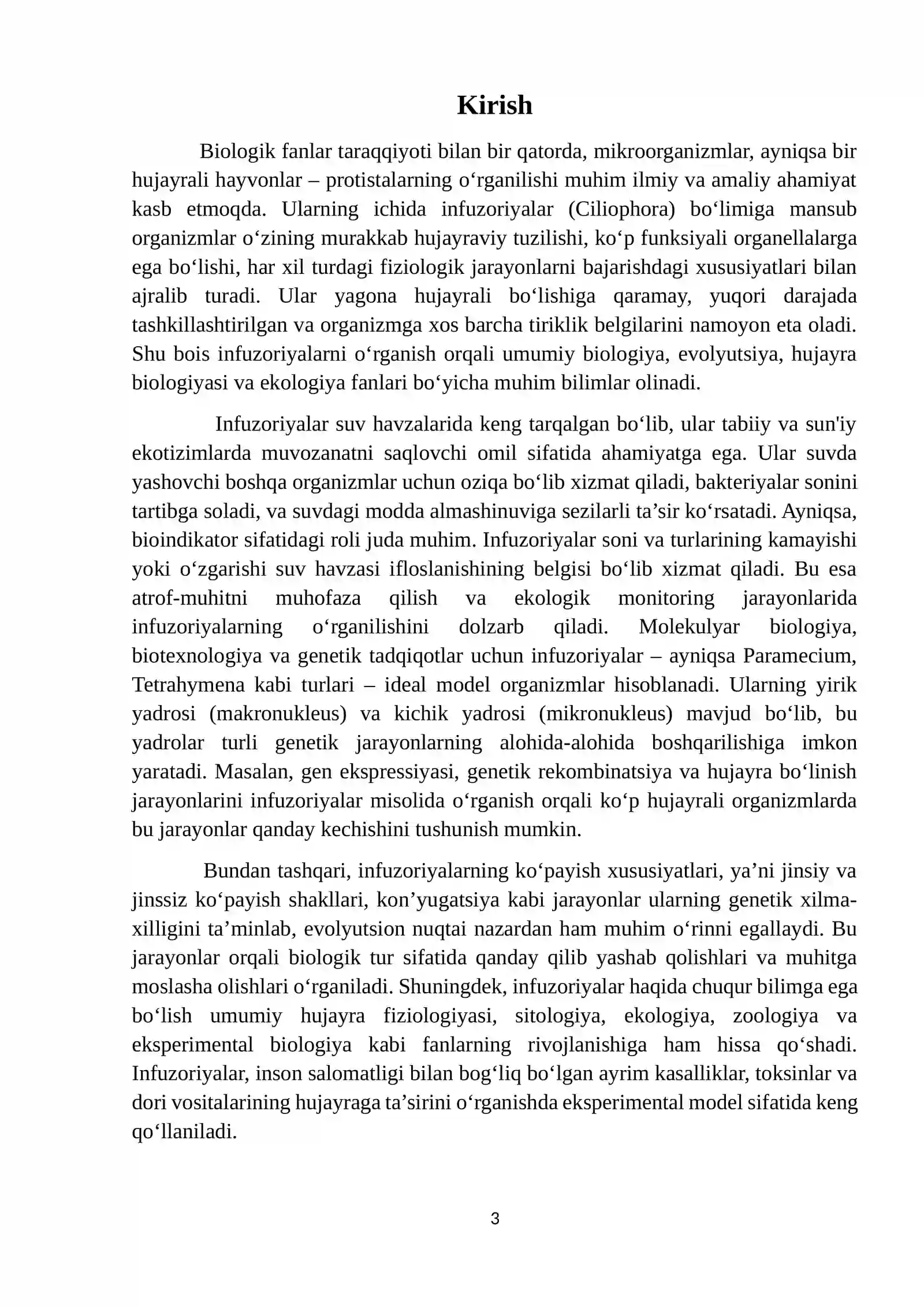 Kirish

Biologik fanlar taraqqiyoti bilan bir qatorda, mikroorganizmlar, ayniqsa bir hujayrali hayvonlar – protistalarning o'rganilishi muhim ilmiy va amaliy ahamiyat kasb etmoqda. Ularning ichida infuzoriyalar (Ciliophora) bo'limiga mansub organizmlar o'zining murakkab hujayraviy tuzilishi, ko'p funksiyali organellalarga ega bo'lishi, har xil turdagi fiziologik jarayonlarni bajarishdagi xususiyatlari bilan ajralib turadi. Ular yagona hujayrali bo'lishiga qaramay, yuqori darajada tashkillashtirilgan va organizmga xos barcha tiriklik belgilarini namoyon eta oladi. Shu bois infuzoriyalarni o'rganish orqali umumiy biologiya, evolyutsiya, hujayra biologiyasi va ekologiya fanlari bo'yicha muhim bilimlar olinadi.

Infuzoriyalar suv havzalarida keng tarqalgan bo'lib, ular tabiiy va sun'iy ekotizimlarda muvozanatni saqlovchi omil sifatida ahamiyatga ega. Ular suvda yashovchi boshqa organizmlar uchun oziqa bo'lib xizmat qiladi, bakteriyalar sonini tartibga soladi, va suvdagi modda almashinuviga sezilarli ta'sir ko'rsatadi. Ayniqsa, bioindikator sifatidagi roli juda muhim. Infuzoriyalar soni va turlarining kamayishi yoki o'zgarishi suv havzasi ifloslanishining belgisi bo'lib xizmat qiladi. Bu esa atrof-muhitni muhofaza qilish va ekologik monitoring jarayonlarida infuzoriyalarning o'rganilishini dolzarb qiladi. Molekulyar biologiya, biotexnologiya va genetik tadqiqotlar uchun infuzoriyalar – ayniqsa Paramecium, Tetrahymena kabi turlari – ideal model organizmlar hisoblanadi. Ularning yirik yadrosi (makronukleus) va kichik yadrosi (mikronukleus) mavjud bo'lib, bu yadrolar turli genetik jarayonlarning alohida-alohida boshqarilishiga imkon yaratadi. Masalan, gen ekspressiyasi, genetik rekombinatsiya va hujayra bo'linish jarayonlarini infuzoriyalar misolida o'rganish orqali ko'p hujayrali organizmlarda bu jarayonlar qanday kechishini tushunish mumkin.

Bundan tashqari, infuzoriyalarning ko'payish xususiyatlari, ya'ni jinsiy va jinssiz ko'payish shakllari, kon'yugatsiya kabi jarayonlar ularning genetik xilma-xilligini ta'minlab, evolyutsion nuqtai nazardan ham muhim o'rinni egallaydi. Bu jarayonlar orqali biologik tur sifatida qanday qilib yashab qolishlari va muhitga moslasha olishlari o'rganiladi. Shuningdek, infuzoriyalar haqida chuqur bilimga ega bo'lish umumiy hujayra fiziologiyasi, sitologiya, ekologiya, zoologiya va eksperimental biologiya kabi fanlarning rivojlanishiga ham hissa qo'shadi. Infuzoriyalar, inson salomatligi bilan bog'liq bo'lgan ayrim kasalliklar, toksinlar va dori vositalarining hujayraga ta'sirini o'rganishda eksperimental model sifatida keng qo'llaniladi.

3